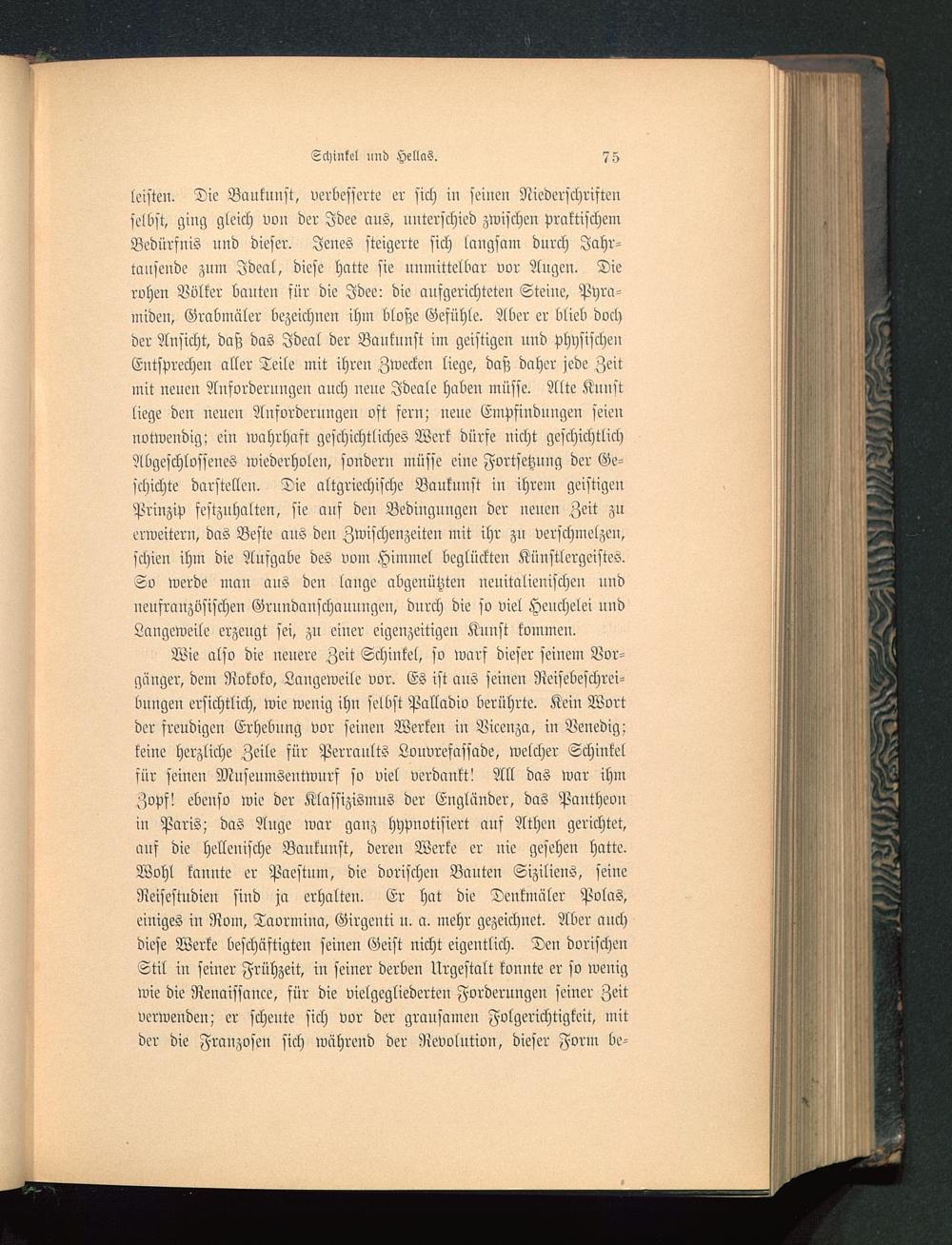 Schinkel und Hellas. 75

leisten. Die Baukunst, verbesserte er sich in seinen Niederschriften selbst, ging gleich von der Idee aus, unterschied zwischen praktischem Bedürfnis und dieser. Jenes steigerte sich langsam durch Jahrtausende zum Ideal, diese hatte sie unmittelbar vor Augen. Die rohen Völker bauten für die Idee: die aufgerichteten Steine, Pyramiden, Grabmäler bezeichnen ihm bloße Gefühle. Aber er blieb doch der Ansicht, daß das Ideal der Baukunst im geistigen und physischen Entsprechen aller Teile mit ihren Zwecken liege, daß daher jede Zeit mit neuen Anforderungen auch neue Ideale haben müsse. Alte Kunst liege den neuen Anforderungen oft fern; neue Empfindungen seien notwendig; ein wahrhaft geschichtliches Werk dürfe nicht geschichtlich Abgeschlossenes wiederholen, sondern müsse eine Fortsetzung der Geschichte darstellen. Die altgriechische Baukunst in ihrem geistigen Prinzip festzuhalten, sie auf den Bedingungen der neuen Zeit zu erweitern, das Beste aus den Zwischenzeiten mit ihr zu verschmelzen, schien ihm die Aufgabe des vom Himmel beglückten Künstlergeistes. So werde man aus den lange abgenützten neuitalienischen und neufranzösischen Grundanschauungen, durch die so viel Heuchelei und Langeweile erzeugt sei, zu einer eigenzeitigen Kunst kommen.

Wie also die neuere Zeit Schinkel, so warf dieser seinem Vorgänger, dem Rokoko, Langeweile vor. Es ist aus seinen Reisebeschreibungen ersichtlich, wie wenig ihn selbst Palladio berührte. Kein Wort der freudigen Erhebung vor seinen Werken in Vicenza, in Venedig; keine herzliche Zeile für Perraults Louvrefassade, welcher Schinkel für seinen Museumsentwurf so viel verdankt! All das war ihm Zopf! ebenso wie der Klassizismus der Engländer, das Pantheon in Paris; das Auge war ganz hypnotisiert auf Athen gerichtet, auf die hellenische Baukunst, deren Werke er nie gesehen hatte. Wohl kannte er Paestum, die dorischen Bauten Siziliens, seine Reisestudien sind ja erhalten. Er hat die Denkmäler Polas, einiges in Rom, Taormina, Girgenti u. a. mehr gezeichnet. Aber auch diese Werke beschäftigten seinen Geist nicht eigentlich. Den dorischen Stil in seiner Frühzeit, in seiner derben Urgestalt konnte er so wenig wie die Renaissance, für die vielgegliederten Forderungen seiner Zeit verwenden; er scheute sich vor der grausamen Folgerichtigkeit, mit der die Franzosen sich während der Revolution, dieser Form be-